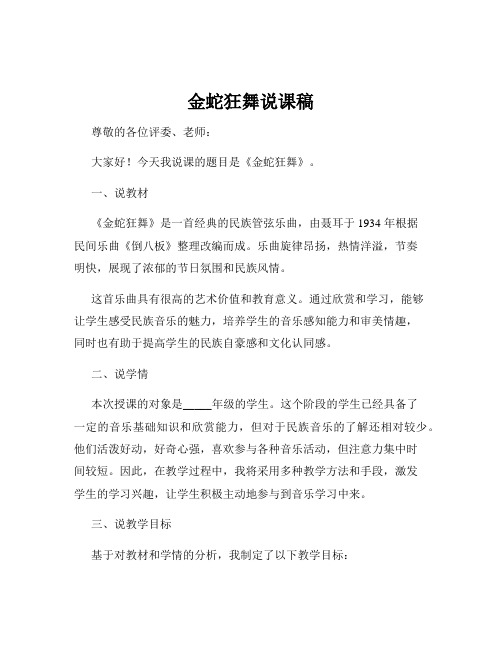 金蛇狂舞说课稿

尊敬的各位评委、老师：

大家好！今天我说课的题目是《金蛇狂舞》。

一、说教材

《金蛇狂舞》是一首经典的民族管弦乐曲，由聂耳于 1934 年根据民间乐曲《倒八板》整理改编而成。乐曲旋律昂扬，热情洋溢，节奏明快，展现了浓郁的节日氛围和民族风情。

这首乐曲具有很高的艺术价值和教育意义。通过欣赏和学习，能够让学生感受民族音乐的魅力，培养学生的音乐感知能力和审美情趣，同时也有助于提高学生的民族自豪感和文化认同感。

二、说学情

本次授课的对象是_____年级的学生。这个阶段的学生已经具备了一定的音乐基础知识和欣赏能力，但对于民族音乐的了解还相对较少。他们活泼好动，好奇心强，喜欢参与各种音乐活动，但注意力集中时间较短。因此，在教学过程中，我将采用多种教学方法和手段，激发学生的学习兴趣，让学生积极主动地参与到音乐学习中来。

三、说教学目标

基于对教材和学情的分析，我制定了以下教学目标：